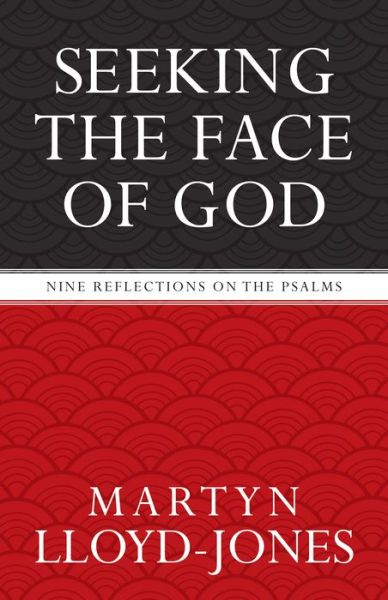 SEEKING THE FACE OF GOD

NINE REFLECTIONS ON THE PSALMS

MARTYN LLOYD-JONES